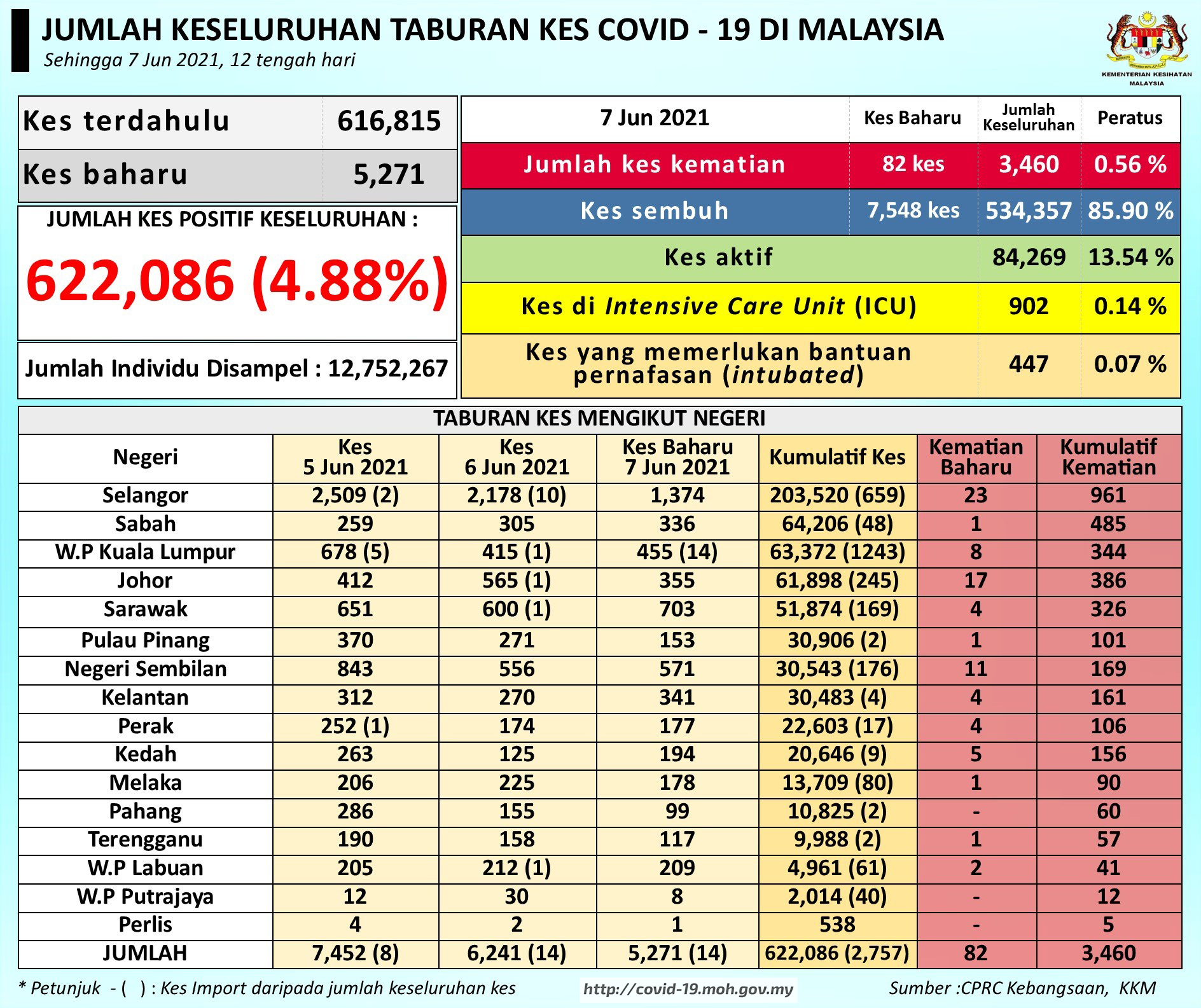 JUMLAH KESELURUHAN TABURAN KES COVID - 19 DI MALAYSIA
Sehingga 7 Jun 2021, 12 tengah hari

KEMENTERIAN KESIHATAN MALAYSIA

| Kes terdahulu | 616,815 |
|---|---|
| Kes baharu | 5,271 |

JUMLAH KES POSITIF KESELURUHAN :
622,086 (4.88%)

Jumlah Individu Disampel : 12,752,267

| 7 Jun 2021 | Kes Baharu | Jumlah Keseluruhan | Peratus |
|---|---|---|---|
| Jumlah kes kematian | 82 kes | 3,460 | 0.56 % |
| Kes sembuh | 7,548 kes | 534,357 | 85.90 % |
| Kes aktif | | 84,269 | 13.54 % |
| Kes di Intensive Care Unit (ICU) | | 902 | 0.14 % |
| Kes yang memerlukan bantuan pernafasan (intubated) | | 447 | 0.07 % |

TABURAN KES MENGIKUT NEGERI

| Negeri | Kes 5 Jun 2021 | Kes 6 Jun 2021 | Kes Baharu 7 Jun 2021 | Kumulatif Kes | Kematian Baharu | Kumulatif Kematian |
|---|---|---|---|---|---|---|
| Selangor | 2,509 (2) | 2,178 (10) | 1,374 | 203,520 (659) | 23 | 961 |
| Sabah | 259 | 305 | 336 | 64,206 (48) | 1 | 485 |
| W.P Kuala Lumpur | 678 (5) | 415 (1) | 455 (14) | 63,372 (1243) | 8 | 344 |
| Johor | 412 | 565 (1) | 355 | 61,898 (245) | 17 | 386 |
| Sarawak | 651 | 600 (1) | 703 | 51,874 (169) | 4 | 326 |
| Pulau Pinang | 370 | 271 | 153 | 30,906 (2) | 1 | 101 |
| Negeri Sembilan | 843 | 556 | 571 | 30,543 (176) | 11 | 169 |
| Kelantan | 312 | 270 | 341 | 30,483 (4) | 4 | 161 |
| Perak | 252 (1) | 174 | 177 | 22,603 (17) | 4 | 106 |
| Kedah | 263 | 125 | 194 | 20,646 (9) | 5 | 156 |
| Melaka | 206 | 225 | 178 | 13,709 (80) | 1 | 90 |
| Pahang | 286 | 155 | 99 | 10,825 (2) | - | 60 |
| Terengganu | 190 | 158 | 117 | 9,988 (2) | 1 | 57 |
| W.P Labuan | 205 | 212 (1) | 209 | 4,961 (61) | 2 | 41 |
| W.P Putrajaya | 12 | 30 | 8 | 2,014 (40) | - | 12 |
| Perlis | 4 | 2 | 1 | 538 | - | 5 |
| JUMLAH | 7,452 (8) | 6,241 (14) | 5,271 (14) | 622,086 (2,757) | 82 | 3,460 |

* Petunjuk - ( ) : Kes Import daripada jumlah keseluruhan kes
http://covid-19.moh.gov.my
Sumber :CPRC Kebangsaan, KKM